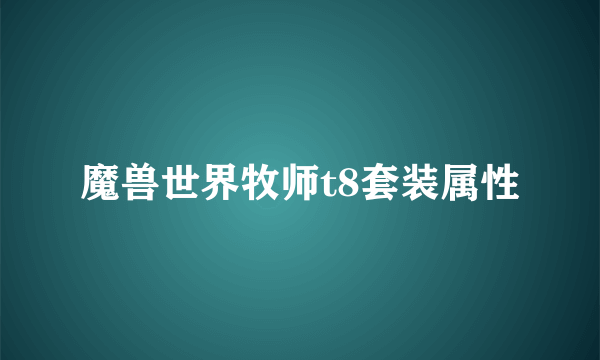 魔兽世界牧师t8套装属性